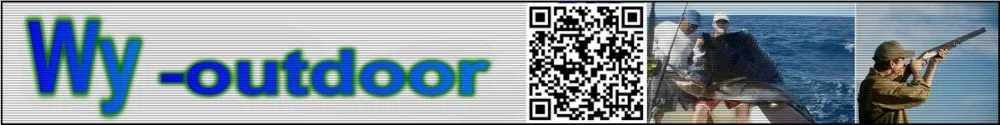 Wy -outdoor